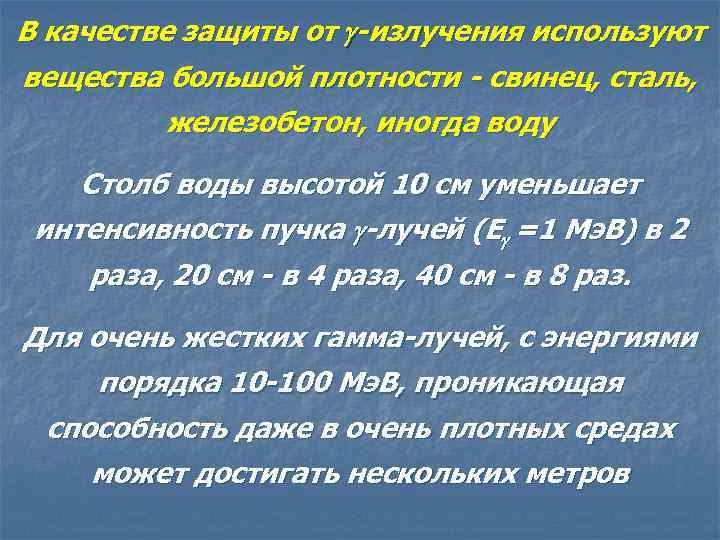 В качестве защиты от $\gamma$-излучения используют вещества большой плотности - свинец, сталь, железобетон, иногда воду

Столб воды высотой 10 см уменьшает интенсивность пучка $\gamma$-лучей ($E_\gamma$ =1 МэВ) в 2 раза, 20 см - в 4 раза, 40 см - в 8 раз.

Для очень жестких гамма-лучей, с энергиями порядка 10-100 МэВ, проникающая способность даже в очень плотных средах может достигать нескольких метров